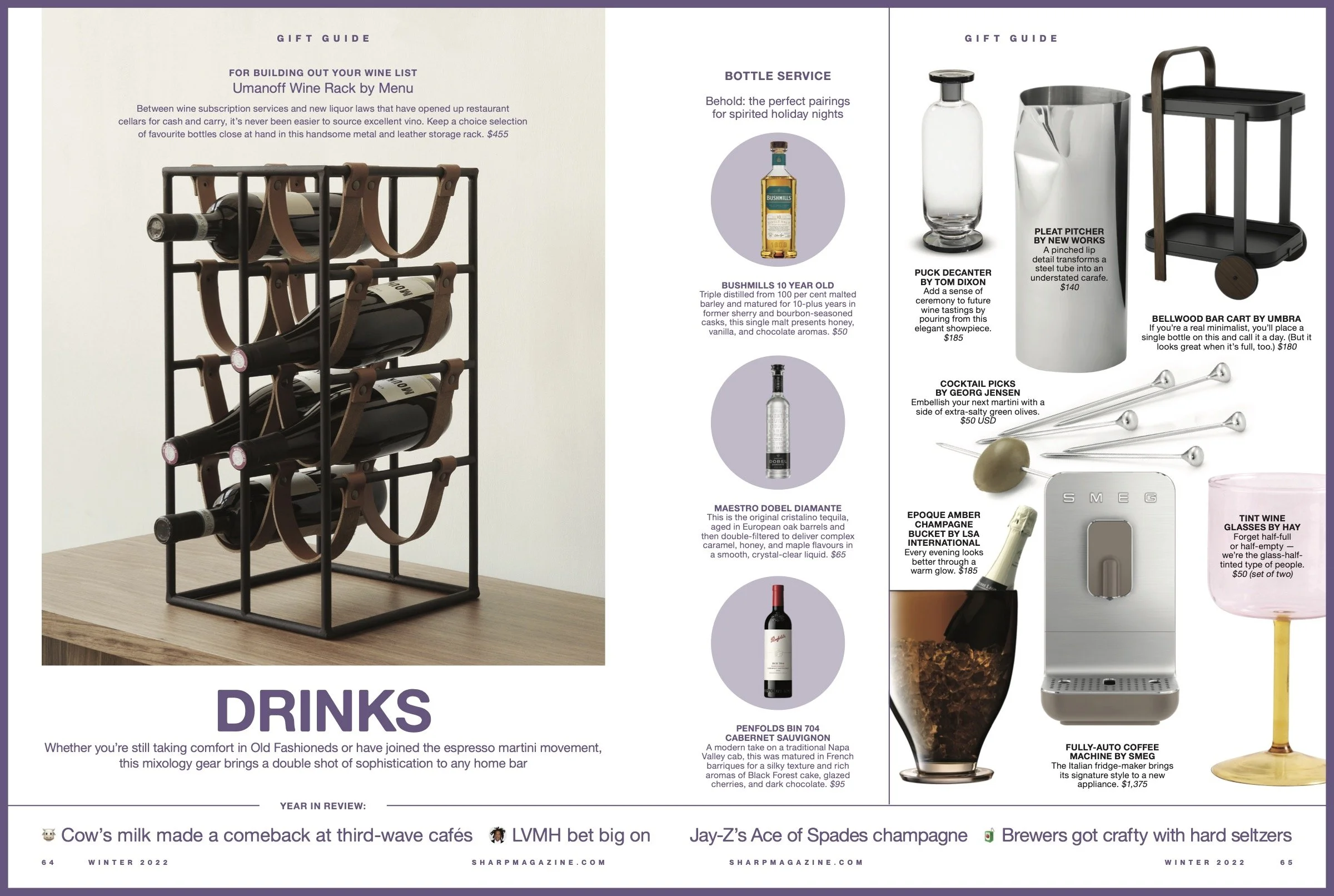 GIFT GUIDE

FOR BUILDING OUT YOUR WINE LIST
Umanoff Wine Rack by Menu

Between wine subscription services and new liquor laws that have opened up restaurant cellars for cash and carry, it's never been easier to source excellent vino. Keep a choice selection of favourite bottles close at hand in this handsome metal and leather storage rack. $455

DRINKS

Whether you're still taking comfort in Old Fashioneds or have joined the espresso martini movement, this mixology gear brings a double shot of sophistication to any home bar

BOTTLE SERVICE

Behold: the perfect pairings for spirited holiday nights

BUSHMILLS 10 YEAR OLD
Triple distilled from 100 per cent malted barley and matured for 10-plus years in former sherry and bourbon-seasoned casks, this single malt presents honey, vanilla, and chocolate aromas. $50

MAESTRO DOBEL DIAMANTE
This is the original cristalino tequila, aged in European oak barrels and then double-filtered to deliver complex caramel, honey, and maple flavours in a smooth, crystal-clear liquid. $65

PENFOLDS BIN 704
CABERNET SAUVIGNON
A modern take on a traditional Napa Valley cab, this was matured in French barriques for a silky texture and rich aromas of Black Forest cake, glazed cherries, and dark chocolate. $95

GIFT GUIDE

PUCK DECANTER
BY TOM DIXON
Add a sense of ceremony to future wine tastings by pouring from this elegant showpiece.
$185

PLEAT PITCHER
BY NEW WORKS
A pinched lip detail transforms a steel tube into an understated carafe.
$140

BELLWOOD BAR CART BY UMBRA
If you're a real minimalist, you'll place a single bottle on this and call it a day. (But it looks great when it's full, too.) $180

COCKTAIL PICKS
BY GEORG JENSEN
Embellish your next martini with a side of extra-salty green olives.
$50 USD

EPOQUE AMBER CHAMPAGNE BUCKET BY LSA INTERNATIONAL
Every evening looks better through a warm glow. $185

SMEG

TINT WINE GLASSES BY HAY
Forget half-full or half-empty — we're the glass-half-tinted type of people.
$50 (set of two)

FULLY-AUTO COFFEE MACHINE BY SMEG
The Italian fridge-maker brings its signature style to a new appliance. $1,375

YEAR IN REVIEW:

Cow's milk made a comeback at third-wave cafés LVMH bet big on Jay-Z's Ace of Spades champagne Brewers got crafty with hard seltzers

64 WINTER 2022 SHARPMAGAZINE.COM

SHARPMAGAZINE.COM WINTER 2022 65